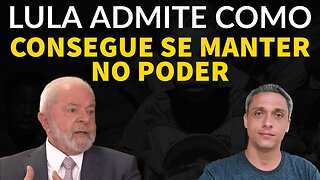 LULA ADMITE COMO
CONSEGUE SE MANTER NO PODER